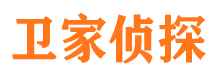 卫家侦探